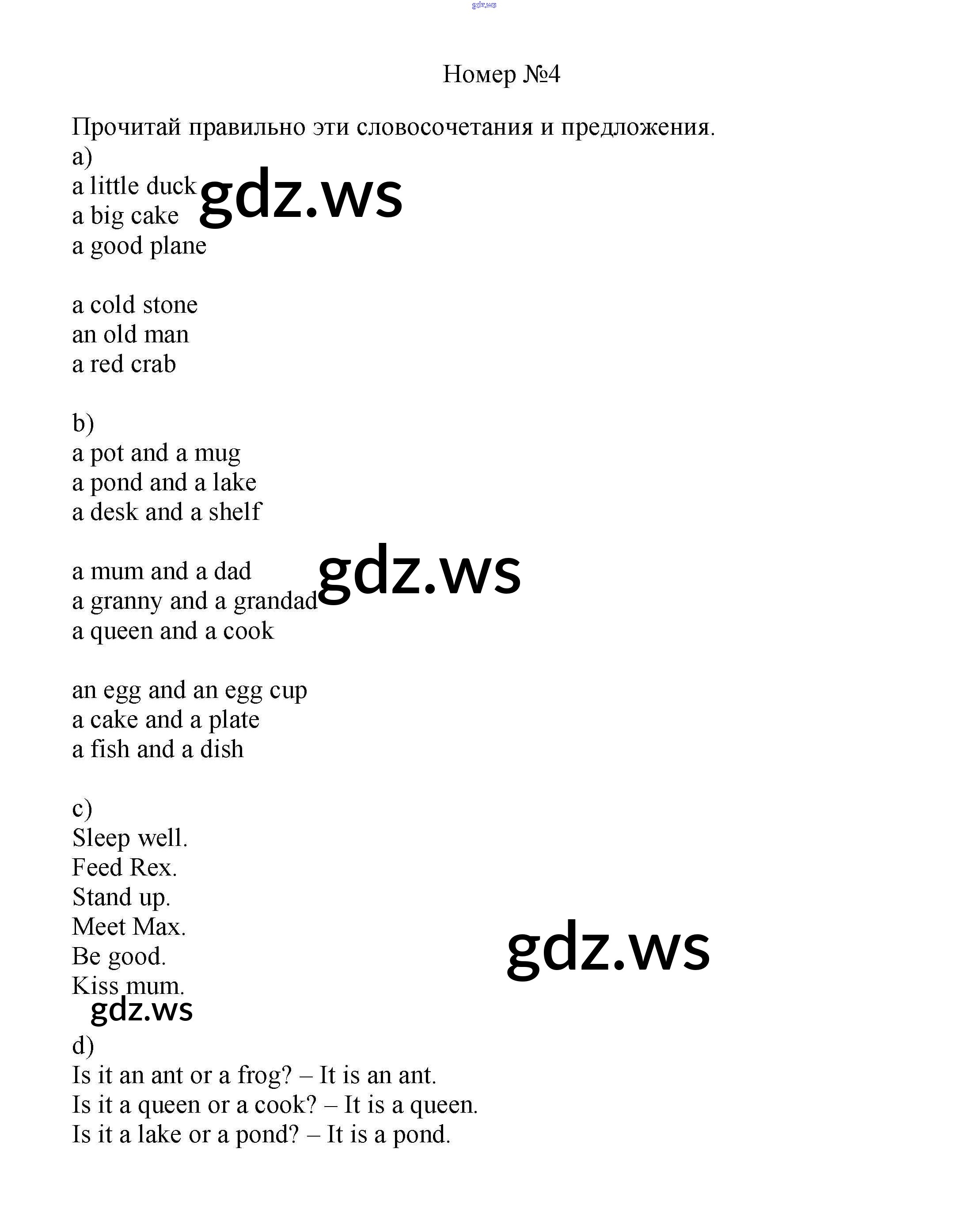 gdz.ws

Номер №4

Прочитай правильно эти словосочетания и предложения.
a)
a little duck
a big cake
a good plane

gdz.ws

a cold stone
an old man
a red crab

b)
a pot and a mug
a pond and a lake
a desk and a shelf

a mum and a dad
a granny and a grandad
a queen and a cook

gdz.ws

an egg and an egg cup
a cake and a plate
a fish and a dish

c)
Sleep well.
Feed Rex.
Stand up.
Meet Max.
Be good.
Kiss mum.

gdz.ws

gdz.ws

d)
Is it an ant or a frog? – It is an ant.
Is it a queen or a cook? – It is a queen.
Is it a lake or a pond? – It is a pond.